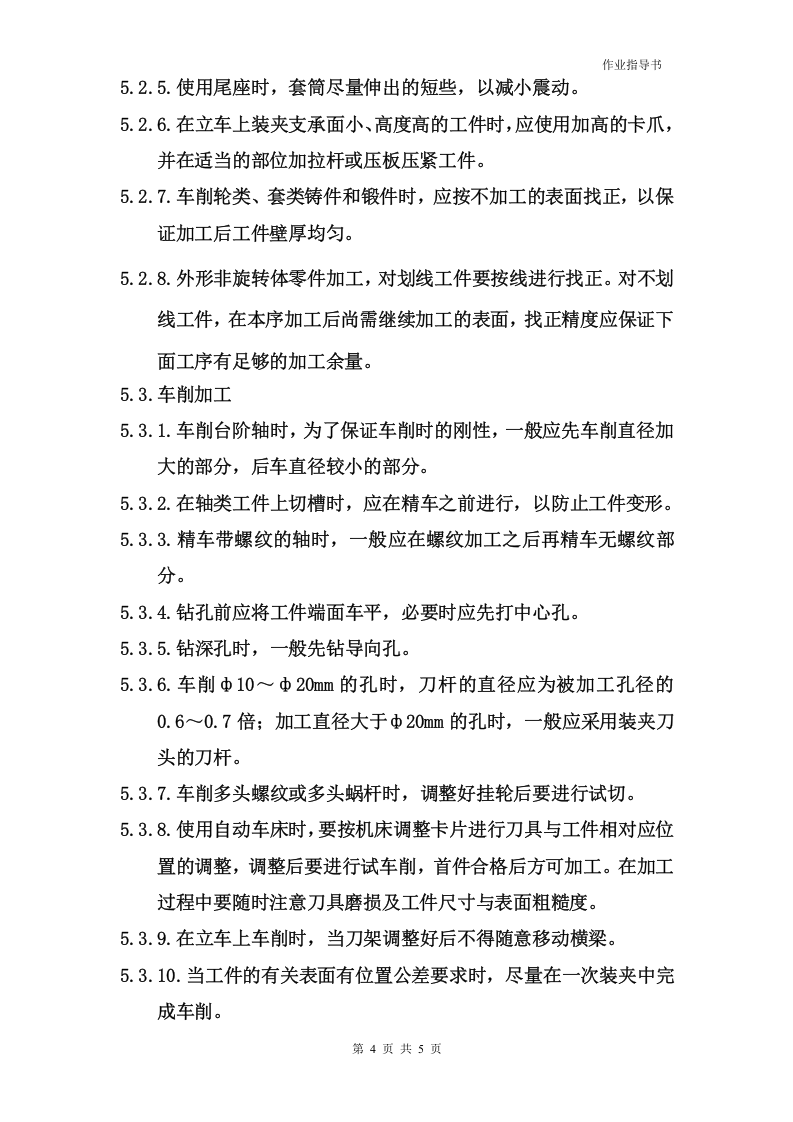 作业指导书

5.2.5.使用尾座时，套筒尽量伸出的短些，以减小震动。

5.2.6.在立车上装夹支承面小、高度高的工件时，应使用加高的卡爪，并在适当的部位加拉杆或压板压紧工件。

5.2.7.车削轮类、套类铸件和锻件时，应按不加工的表面找正，以保证加工后工件壁厚均匀。

5.2.8.外形非旋转体零件加工，对划线工件要按线进行找正。对不划线工件，在本序加工后尚需继续加工的表面，找正精度应保证下面工序有足够的加工余量。

5.3.车削加工

5.3.1.车削台阶轴时，为了保证车削时的刚性，一般应先车削直径加大的部分，后车直径较小的部分。

5.3.2.在轴类工件上切槽时，应在精车之前进行，以防止工件变形。

5.3.3.精车带螺纹的轴时，一般应在螺纹加工之后再精车无螺纹部分。

5.3.4.钻孔前应将工件端面车平，必要时应先打中心孔。

5.3.5.钻深孔时，一般先钻导向孔。

5.3.6.车削φ10～φ20mm的孔时，刀杆的直径应为被加工孔径的0.6～0.7倍；加工直径大于φ20mm的孔时，一般应采用装夹刀头的刀杆。

5.3.7.车削多头螺纹或多头蜗杆时，调整好挂轮后要进行试切。

5.3.8.使用自动车床时，要按机床调整卡片进行刀具与工件相对应位置的调整，调整后要进行试车削，首件合格后方可加工。在加工过程中要随时注意刀具磨损及工件尺寸与表面粗糙度。

5.3.9.在立车上车削时，当刀架调整好后不得随意移动横梁。

5.3.10.当工件的有关表面有位置公差要求时，尽量在一次装夹中完成车削。

第4页 共5页